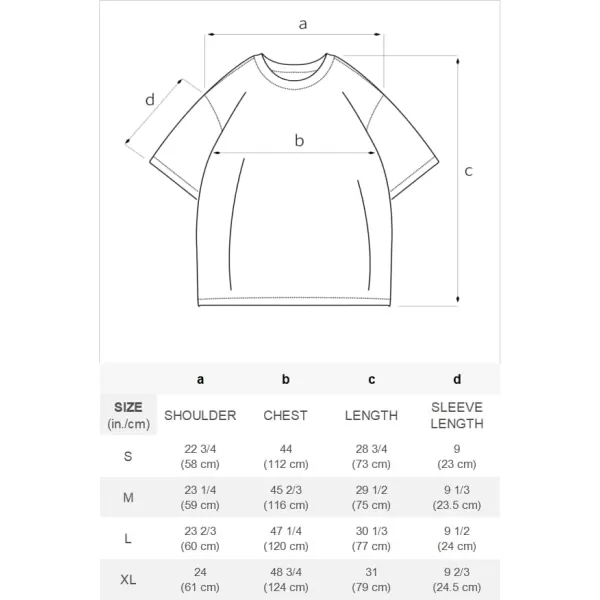 a
d
b
c

| | a | b | c | d |
|---|---|---|---|---|
| SIZE (in./cm) | SHOULDER | CHEST | LENGTH | SLEEVE LENGTH |
| S | 22 3/4 (58 cm) | 44 (112 cm) | 28 3/4 (73 cm) | 9 (23 cm) |
| M | 23 1/4 (59 cm) | 45 2/3 (116 cm) | 29 1/2 (75 cm) | 9 1/3 (23.5 cm) |
| L | 23 2/3 (60 cm) | 47 1/4 (120 cm) | 30 1/3 (77 cm) | 9 1/2 (24 cm) |
| XL | 24 (61 cm) | 48 3/4 (124 cm) | 31 (79 cm) | 9 2/3 (24.5 cm) |